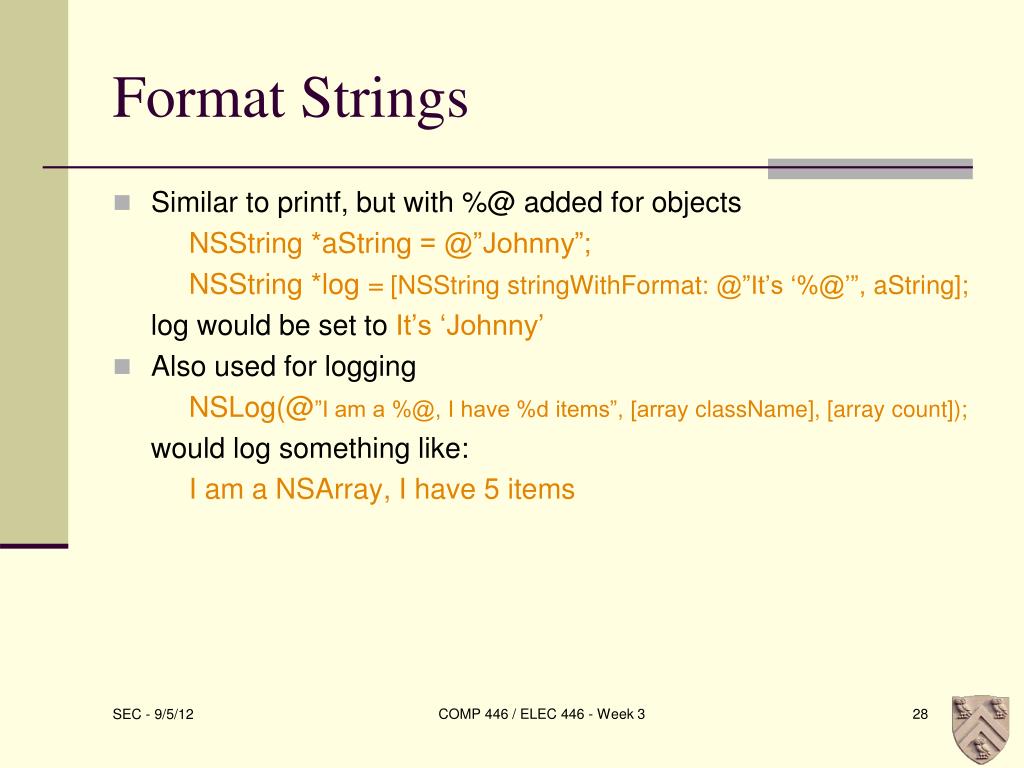 Format Strings

Similar to printf, but with %@ added for objects

NSString *aString = @”Johnny”;

NSString *log = [NSString stringWithFormat: @”It’s ‘%@’”, aString];

log would be set to It’s ‘Johnny’

Also used for logging

NSLog(@”I am a %@, I have %d items”, [array className], [array count]);

would log something like:

I am a NSArray, I have 5 items

SEC - 9/5/12

COMP 446 / ELEC 446 - Week 3

28